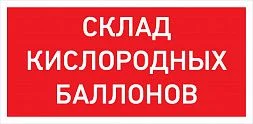 СКЛАД
КИСЛОРОДНЫХ
БАЛЛОНОВ